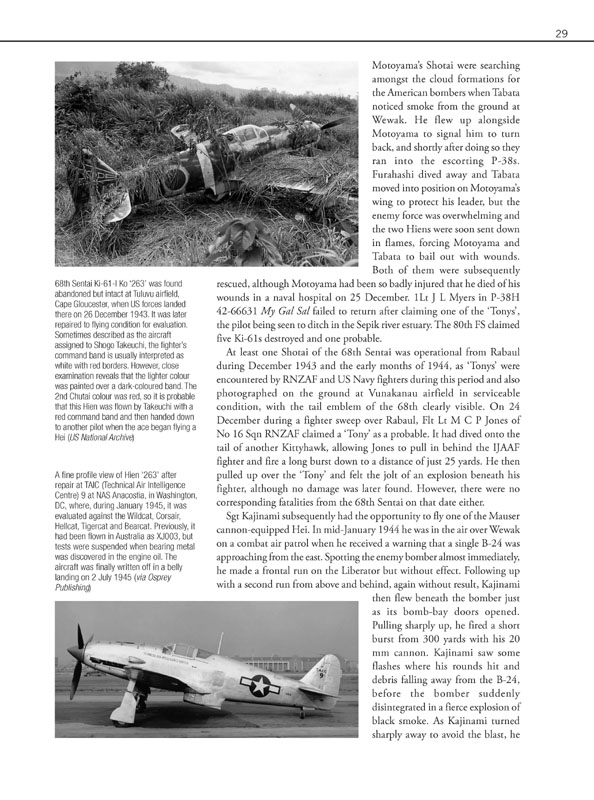 29

68th Sentai Ki-61-I Ko '263' was found abandoned but intact at Tuluvu airfield, Cape Gloucester, when US forces landed there on 26 December 1943. It was later repaired to flying condition for evaluation. Sometimes described as the aircraft assigned to Shogo Takeuchi, the fighter's command band is usually interpreted as white with red borders. However, close examination reveals that the lighter colour was painted over a dark-coloured band. The 2nd Chutai colour was red, so it is probable that this Hien was flown by Takeuchi with a red command band and then handed down to another pilot when the ace began flying a Hei (US National Archive)

A fine profile view of Hien '263' after repair at TAIC (Technical Air Intelligence Centre) 9 at NAS Anacostia, in Washington, DC, where, during January 1945, it was evaluated against the Wildcat, Corsair, Hellcat, Tigercat and Bearcat. Previously, it had been flown in Australia as XJ003, but tests were suspended when bearing metal was discovered in the engine oil. The aircraft was finally written off in a belly landing on 2 July 1945 (via Osprey Publishing)

Motoyama's Shotai were searching amongst the cloud formations for the American bombers when Tabata noticed smoke from the ground at Wewak. He flew up alongside Motoyama to signal him to turn back, and shortly after doing so they ran into the escorting P-38s. Furahashi dived away and Tabata moved into position on Motoyama's wing to protect his leader, but the enemy force was overwhelming and the two Hiens were soon sent down in flames, forcing Motoyama and Tabata to bail out with wounds. Both of them were subsequently rescued, although Motoyama had been so badly injured that he died of his wounds in a naval hospital on 25 December. 1Lt J L Myers in P-38H 42-66631 My Gal Sal failed to return after claiming one of the 'Tonys', the pilot being seen to ditch in the Sepik river estuary. The 80th FS claimed five Ki-61s destroyed and one probable.

At least one Shotai of the 68th Sentai was operational from Rabaul during December 1943 and the early months of 1944, as 'Tonys' were encountered by RNZAF and US Navy fighters during this period and also photographed on the ground at Vunakanau airfield in serviceable condition, with the tail emblem of the 68th clearly visible. On 24 December during a fighter sweep over Rabaul, Flt Lt M C P Jones of No 16 Sqn RNZAF claimed a 'Tony' as a probable. It had dived onto the tail of another Kittyhawk, allowing Jones to pull in behind the IJAAF fighter and fire a long burst down to a distance of just 25 yards. He then pulled up over the 'Tony' and felt the jolt of an explosion beneath his fighter, although no damage was later found. However, there were no corresponding fatalities from the 68th Sentai on that date either.

Sgt Kajinami subsequently had the opportunity to fly one of the Mauser cannon-equipped Hei. In mid-January 1944 he was in the air over Wewak on a combat air patrol when he received a warning that a single B-24 was approaching from the east. Spotting the enemy bomber almost immediately, he made a frontal run on the Liberator but without effect. Following up with a second run from above and behind, again without result, Kajinami then flew beneath the bomber just as its bomb-bay doors opened. Pulling sharply up, he fired a short burst from 300 yards with his 20 mm cannon. Kajinami saw some flashes where his rounds hit and debris falling away from the B-24, before the bomber suddenly disintegrated in a fierce explosion of black smoke. As Kajinami turned sharply away to avoid the blast, he